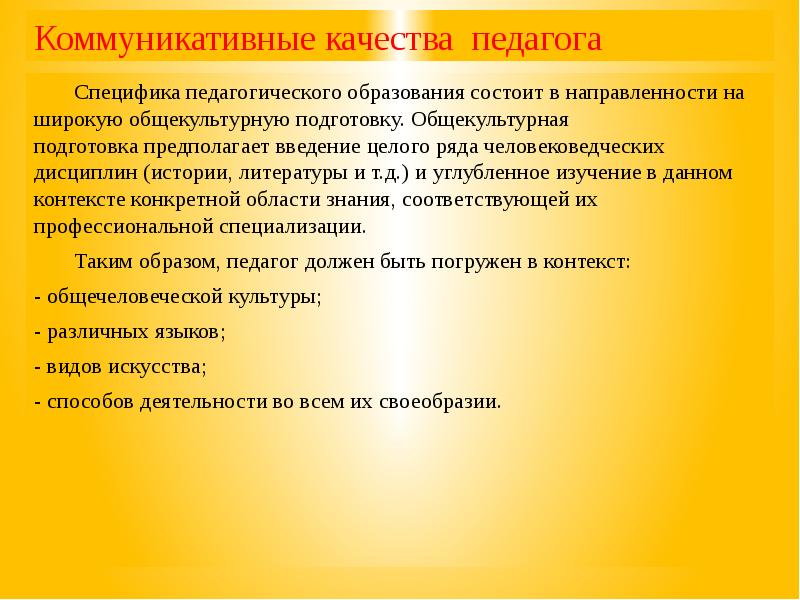 Коммуникативные качества педагога

Специфика педагогического образования состоит в направленности на широкую общекультурную подготовку. Общекультурная подготовка предполагает введение целого ряда человековедческих дисциплин (истории, литературы и т.д.) и углубленное изучение в данном контексте конкретной области знания, соответствующей их профессиональной специализации.

Таким образом, педагог должен быть погружен в контекст:

- общечеловеческой культуры;

- различных языков;

- видов искусства;

- способов деятельности во всем их своеобразии.